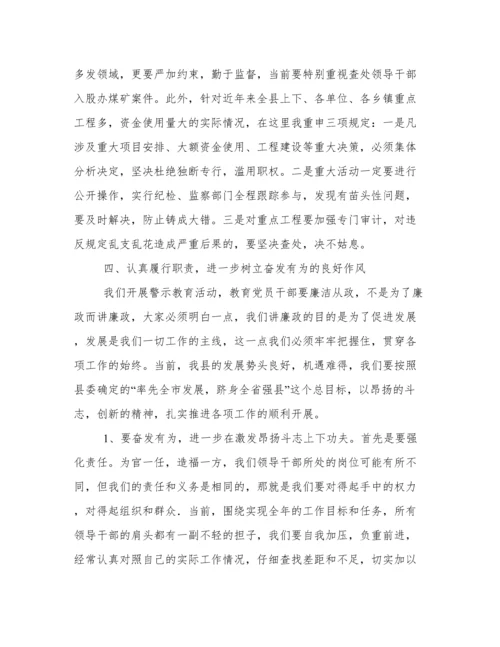 多发领域，更要严加约束，勤于监督，当前要特别重视查处领导干部入股办煤矿案件。此外，针对近年来全县上下、各单位、各乡镇重点工程多，资金使用量大的实际情况，在这里我重申三项规定：一是凡涉及重大项目安排、大额资金使用、工程建设等重大决策，必须集体分析决定，坚决杜绝独断专行，滥用职权。二是重大活动一定要进行公开操作，实行纪检、监察部门全程跟踪参与，发现有苗头性问题，要及时解决，防止铸成大错。三是对重点工程要加强专门审计，对违反规定乱支乱花造成严重后果的，要坚决查处，决不姑息。

四、认真履行职责，进一步树立奋发有为的良好作风

我们开展警示教育活动，教育党员干部要廉洁从政，不是为了廉政而讲廉政，大家必须明白一点，我们讲廉政的目的是为了促进发展，发展是我们一切工作的主线，这一点我们必须牢牢把握住，贯穿各项工作的始终。当前，我县的发展势头良好，机遇难得，我们要按照县委确定的“率先全市发展，跻身全省强县”这个总目标，以昂扬的斗志，创新的精神，扎实推进各项工作的顺利开展。

1、要奋发有为，进一步在激发昂扬斗志上下功夫。首先是要强化责任。为官一任，造福一方，我们领导干部所处的岗位可能有所不同，但我们的责任和义务是相同的，那就是我们要对得起手中的权力，对得起组织和群众。当前，围绕实现全年的工作目标和任务，所有领导干部的肩头都有一副不轻的担子，我们要自我加压，负重前进，经常认真对照自己的实际工作情况，仔细查找差距和不足，切实加以